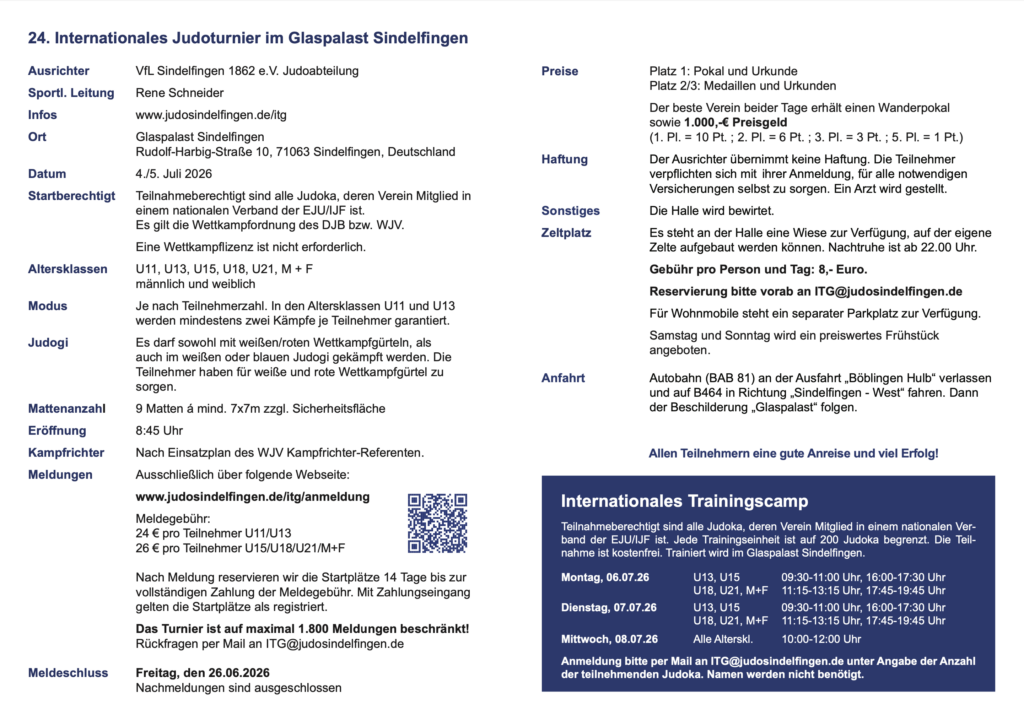 24. Internationales Judoturnier im Glaspalast Sindelfingen

Ausrichter
VfL Sindelfingen 1862 e.V. Judoabteilung

Sportl. Leitung
Rene Schneider

Infos
www.judosindelfingen.de/itg

Ort
Glaspalast Sindelfingen
Rudolf-Harbig-Straße 10, 71063 Sindelfingen, Deutschland

Datum
4./5. Juli 2026

Startberechtigt
Teilnahmeberechtigt sind alle Judoka, deren Verein Mitglied in einem nationalen Verband der EJU/IJF ist. Es gilt die Wettkampfordnung des DJB bzw. WJV.

Eine Wettkampflizenz ist nicht erforderlich.

Altersklassen
U11, U13, U15, U18, U21, M + F
männlich und weiblich

Modus
Je nach Teilnehmerzahl. In den Altersklassen U11 und U13 werden mindestens zwei Kämpfe je Teilnehmer garantiert.

Judogi
Es darf sowohl mit weißen/roten Wettkampfgürteln, als auch im weißen oder blauen Judogi gekämpft werden. Die Teilnehmer haben für weiße und rote Wettkampfgürtel zu sorgen.

Mattenanzahl
9 Matten á mind. 7x7m zzgl. Sicherheitsfläche

Eröffnung
8:45 Uhr

Kampfrichter
Nach Einsatzplan des WJV Kampfrichter-Referenten.

Meldungen
Ausschließlich über folgende Webseite:

www.judosindelfingen.de/itg/anmeldung

Meldegebühr:
24 € pro Teilnehmer U11/U13
26 € pro Teilnehmer U15/U18/U21/M+F

Nach Meldung reservieren wir die Startplätze 14 Tage bis zur vollständigen Zahlung der Meldegebühr. Mit Zahlungseingang gelten die Startplätze als registriert.

Das Turnier ist auf maximal 1.800 Meldungen beschränkt!
Rückfragen per Mail an ITG@judosindelfingen.de

Meldeschluss
Freitag, den 26.06.2026
Nachmeldungen sind ausgeschlossen

Preise
Platz 1: Pokal und Urkunde
Platz 2/3: Medaillen und Urkunden

Der beste Verein beider Tage erhält einen Wanderpokal sowie 1.000,-€ Preisgeld
(1. Pl. = 10 Pt. ; 2. Pl. = 6 Pt. ; 3. Pl. = 3 Pt. ; 5. Pl. = 1 Pt.)

Haftung
Der Ausrichter übernimmt keine Haftung. Die Teilnehmer verpflichten sich mit ihrer Anmeldung, für alle notwendigen Versicherungen selbst zu sorgen. Ein Arzt wird gestellt.

Sonstiges
Die Halle wird bewirtet.

Zeltplatz
Es steht an der Halle eine Wiese zur Verfügung, auf der eigene Zelte aufgebaut werden können. Nachtruhe ist ab 22.00 Uhr.

Gebühr pro Person und Tag: 8,- Euro.

Reservierung bitte vorab an ITG@judosindelfingen.de

Für Wohnmobile steht ein separater Parkplatz zur Verfügung.

Samstag und Sonntag wird ein preiswertes Frühstück angeboten.

Anfahrt
Autobahn (BAB 81) an der Ausfahrt „Böblingen Hulb“ verlassen und auf B464 in Richtung „Sindelfingen - West“ fahren. Dann der Beschilderung „Glaspalast“ folgen.

Allen Teilnehmern eine gute Anreise und viel Erfolg!

Internationales Trainingscamp

Teilnahmeberechtigt sind alle Judoka, deren Verein Mitglied in einem nationalen Verband der EJU/IJF ist. Jede Trainingseinheit ist auf 200 Judoka begrenzt. Die Teilnahme ist kostenfrei. Trainiert wird im Glaspalast Sindelfingen.

Montag, 06.07.26
U13, U15 09:30-11:00 Uhr, 16:00-17:30 Uhr
U18, U21, M+F 11:15-13:15 Uhr, 17:45-19:45 Uhr

Dienstag, 07.07.26
U13, U15 09:30-11:00 Uhr, 16:00-17:30 Uhr
U18, U21, M+F 11:15-13:15 Uhr, 17:45-19:45 Uhr

Mittwoch, 08.07.26
Alle Alterskl. 10:00-12:00 Uhr

Anmeldung bitte per Mail an ITG@judosindelfingen.de unter Angabe der Anzahl der teilnehmenden Judoka. Namen werden nicht benötigt.